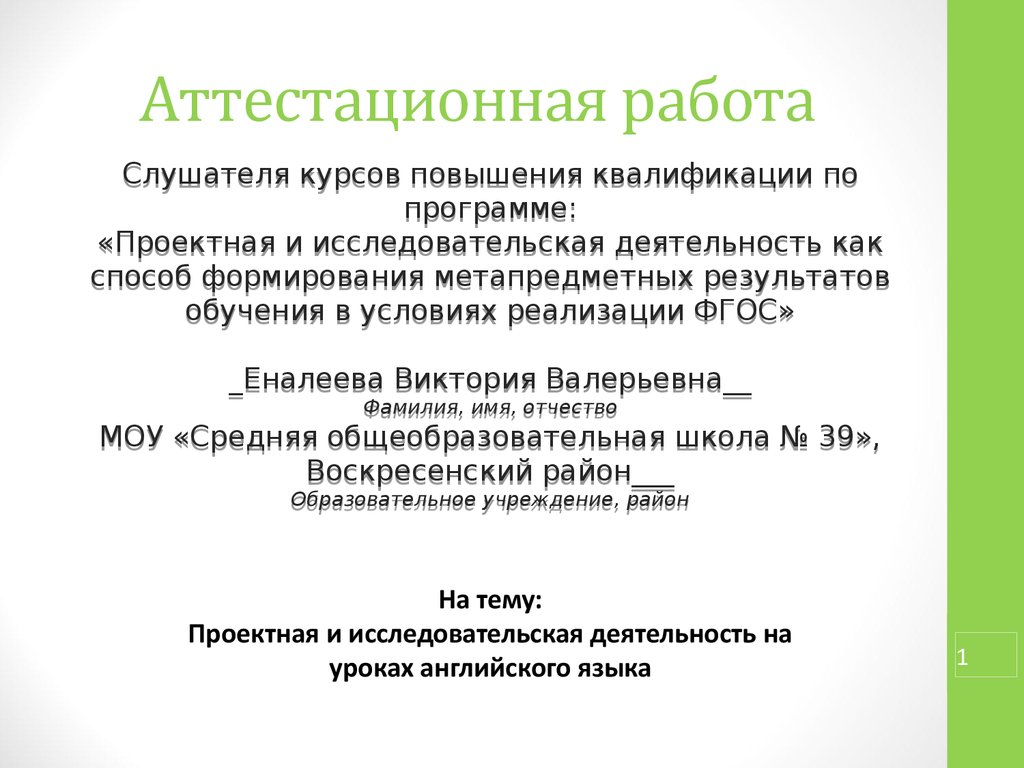 Аттестационная работа

Слушателя курсов повышения квалификации по программе:
«Проектная и исследовательская деятельность как способ формирования метапредметных результатов обучения в условиях реализации ФГОС»

_Еналеева Виктория Валерьевна__
Фамилия, имя, отчество
МОУ «Средняя общеобразовательная школа № 39», Воскресенский район___
Образовательное учреждение, район

На тему:
Проектная и исследовательская деятельность на уроках английского языка

1